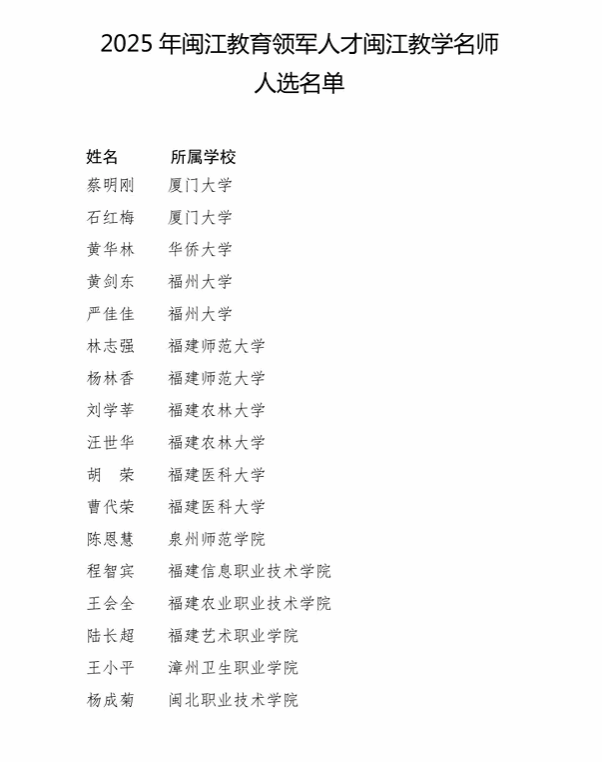 2025 年闽江教育领军人才闽江教学名师人选名单

| 姓名 | 所属学校 |
|---|---|
| 蔡明刚 | 厦门大学 |
| 石红梅 | 厦门大学 |
| 黄华林 | 华侨大学 |
| 黄剑东 | 福州大学 |
| 严佳佳 | 福州大学 |
| 林志强 | 福建师范大学 |
| 杨林香 | 福建师范大学 |
| 刘学莘 | 福建农林大学 |
| 汪世华 | 福建农林大学 |
| 胡　荣 | 福建医科大学 |
| 曹代荣 | 福建医科大学 |
| 陈恩慧 | 泉州师范学院 |
| 程智宾 | 福建信息职业技术学院 |
| 王会全 | 福建农业职业技术学院 |
| 陆长超 | 福建艺术职业学院 |
| 王小平 | 漳州卫生职业学院 |
| 杨成菊 | 闽北职业技术学院 |